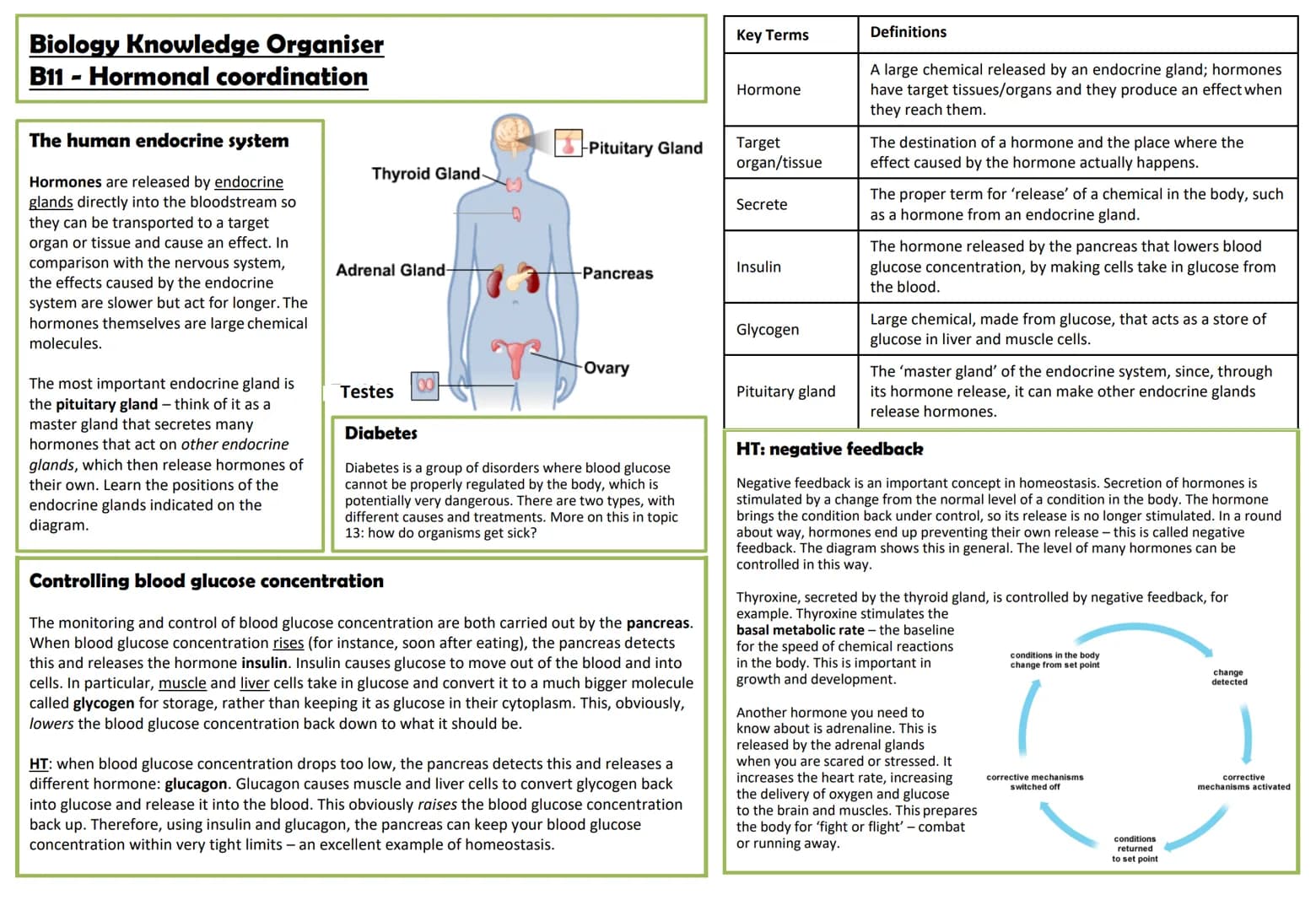 Biology Knowledge Organiser
B11 - Hormonal coordination

The human endocrine system

Hormones are released by endocrine glands directly into the bloodstream so they can be transported to a target organ or tissue and cause an effect. In comparison with the nervous system, the effects caused by the endocrine system are slower but act for longer. The hormones themselves are large chemical molecules.

The most important endocrine gland is the pituitary gland – think of it as a master gland that secretes many hormones that act on other endocrine glands, which then release hormones of their own. Learn the positions of the endocrine glands indicated on the diagram.

Pituitary Gland
Thyroid Gland
Adrenal Gland
Pancreas
Ovary
Testes

Diabetes

Diabetes is a group of disorders where blood glucose cannot be properly regulated by the body, which is potentially very dangerous. There are two types, with different causes and treatments. More on this in topic 13: how do organisms get sick?

Controlling blood glucose concentration

The monitoring and control of blood glucose concentration are both carried out by the pancreas. When blood glucose concentration rises (for instance, soon after eating), the pancreas detects this and releases the hormone insulin. Insulin causes glucose to move out of the blood and into cells. In particular, muscle and liver cells take in glucose and convert it to a much bigger molecule called glycogen for storage, rather than keeping it as glucose in their cytoplasm. This, obviously, lowers the blood glucose concentration back down to what it should be.

HT: when blood glucose concentration drops too low, the pancreas detects this and releases a different hormone: glucagon. Glucagon causes muscle and liver cells to convert glycogen back into glucose and release it into the blood. This obviously raises the blood glucose concentration back up. Therefore, using insulin and glucagon, the pancreas can keep your blood glucose concentration within very tight limits – an excellent example of homeostasis.

| Key Terms | Definitions |
|---|---|
| Hormone | A large chemical released by an endocrine gland; hormones have target tissues/organs and they produce an effect when they reach them. |
| Target organ/tissue | The destination of a hormone and the place where the effect caused by the hormone actually happens. |
| Secrete | The proper term for 'release' of a chemical in the body, such as a hormone from an endocrine gland. |
| Insulin | The hormone released by the pancreas that lowers blood glucose concentration, by making cells take in glucose from the blood. |
| Glycogen | Large chemical, made from glucose, that acts as a store of glucose in liver and muscle cells. |
| Pituitary gland | The 'master gland' of the endocrine system, since, through its hormone release, it can make other endocrine glands release hormones. |

HT: negative feedback

Negative feedback is an important concept in homeostasis. Secretion of hormones is stimulated by a change from the normal level of a condition in the body. The hormone brings the condition back under control, so its release is no longer stimulated. In a round about way, hormones end up preventing their own release – this is called negative feedback. The diagram shows this in general. The level of many hormones can be controlled in this way.

Thyroxine, secreted by the thyroid gland, is controlled by negative feedback, for example. Thyroxine stimulates the basal metabolic rate – the baseline for the speed of chemical reactions in the body. This is important in growth and development.

Another hormone you need to know about is adrenaline. This is released by the adrenal glands when you are scared or stressed. It increases the heart rate, increasing the delivery of oxygen and glucose to the brain and muscles. This prepares the body for 'fight or flight' – combat or running away.

conditions in the body change from set point
change detected
corrective mechanisms activated
conditions returned to set point
corrective mechanisms switched off